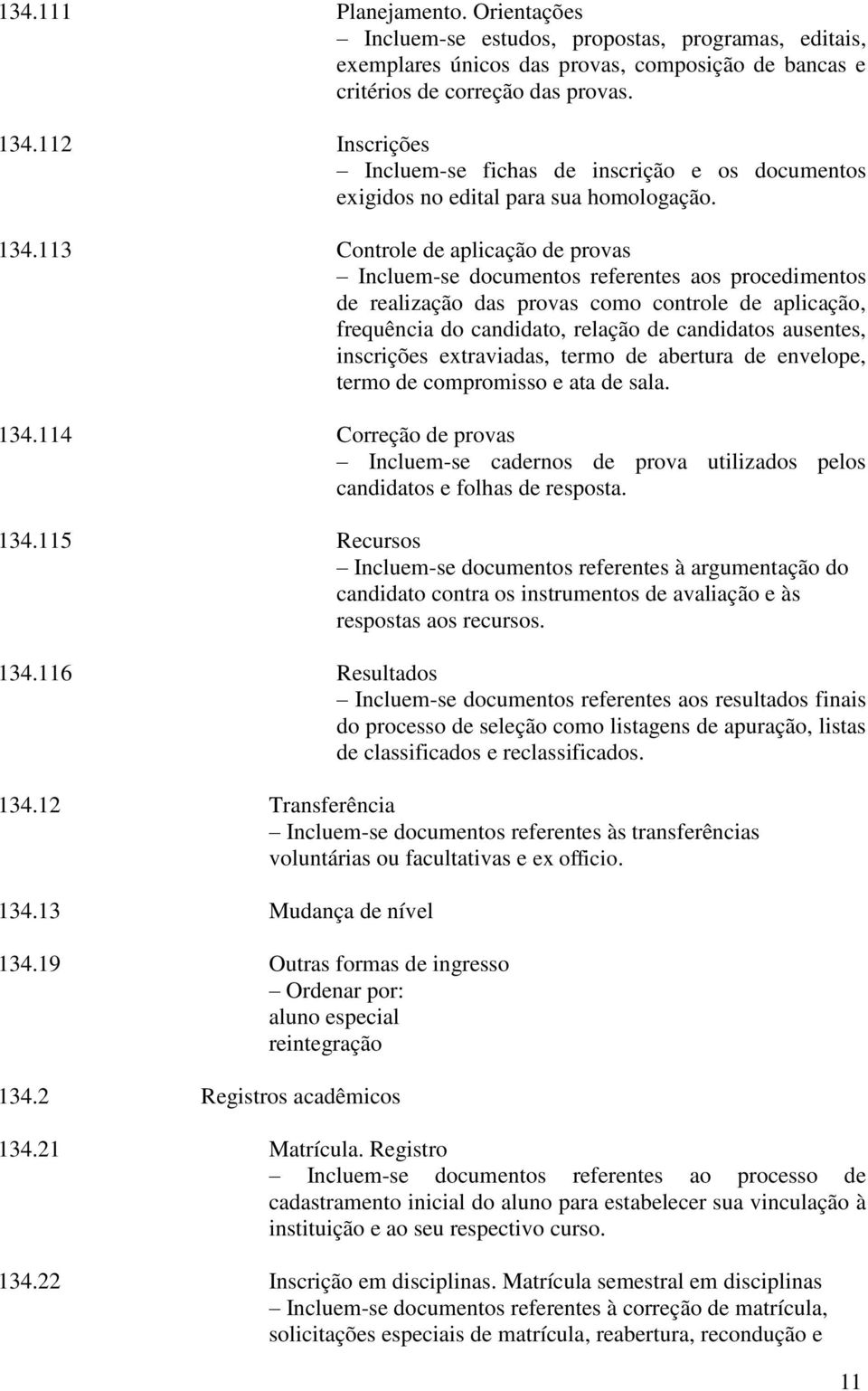 134.111 Planejamento. Orientações
– Incluem-se estudos, propostas, programas, editais, exemplares únicos das provas, composição de bancas e critérios de correção das provas.

134.112 Inscrições
– Incluem-se fichas de inscrição e os documentos exigidos no edital para sua homologação.

134.113 Controle de aplicação de provas
– Incluem-se documentos referentes aos procedimentos de realização das provas como controle de aplicação, frequência do candidato, relação de candidatos ausentes, inscrições extraviadas, termo de abertura de envelope, termo de compromisso e ata de sala.

134.114 Correção de provas
– Incluem-se cadernos de prova utilizados pelos candidatos e folhas de resposta.

134.115 Recursos
– Incluem-se documentos referentes à argumentação do candidato contra os instrumentos de avaliação e às respostas aos recursos.

134.116 Resultados
– Incluem-se documentos referentes aos resultados finais do processo de seleção como listagens de apuração, listas de classificados e reclassificados.

134.12 Transferência
– Incluem-se documentos referentes às transferências voluntárias ou facultativas e ex officio.

134.13 Mudança de nível

134.19 Outras formas de ingresso
– Ordenar por:
aluno especial
reintegração

134.2 Registros acadêmicos

134.21 Matrícula. Registro
– Incluem-se documentos referentes ao processo de cadastramento inicial do aluno para estabelecer sua vinculação à instituição e ao seu respectivo curso.

134.22 Inscrição em disciplinas. Matrícula semestral em disciplinas
– Incluem-se documentos referentes à correção de matrícula, solicitações especiais de matrícula, reabertura, recondução e

11